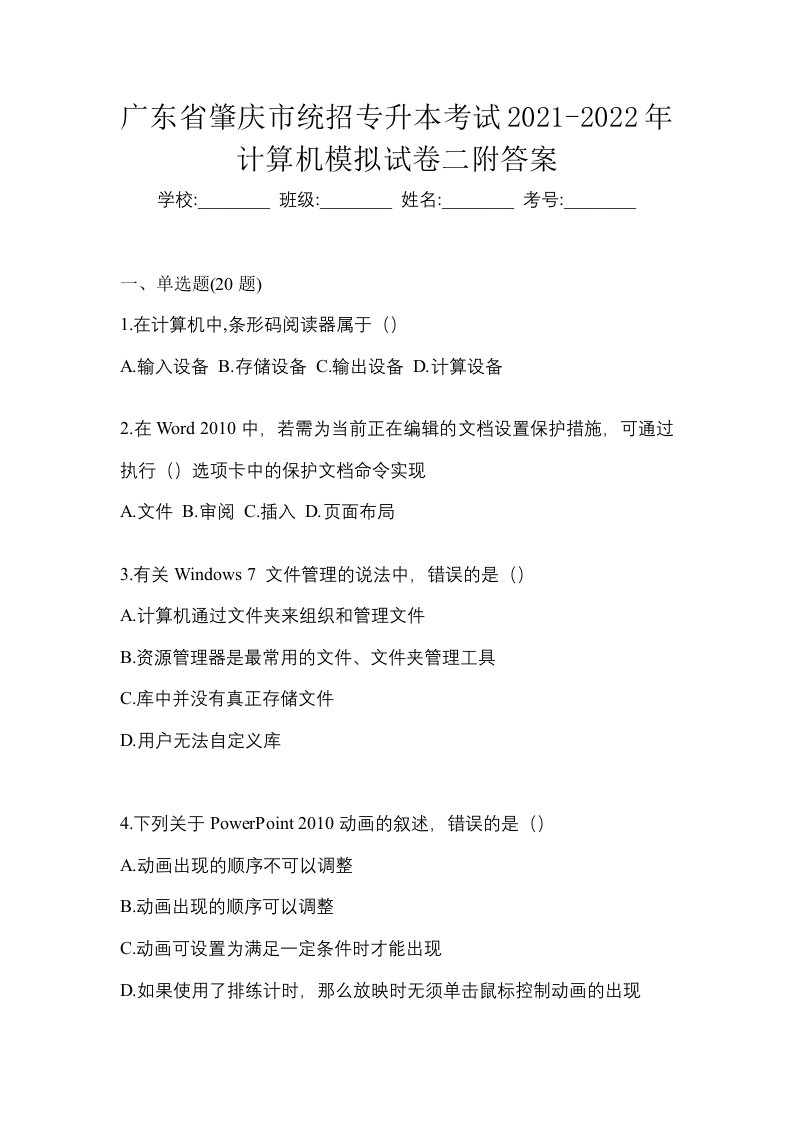 广东省肇庆市统招专升本考试2021-2022年计算机模拟试卷二附答案

学校:________ 班级:________ 姓名:________ 考号:________

一、单选题(20 题)

1.在计算机中,条形码阅读器属于（）

A.输入设备 B.存储设备 C.输出设备 D.计算设备

2.在 Word 2010 中，若需为当前正在编辑的文档设置保护措施，可通过执行（）选项卡中的保护文档命令实现

A.文件 B.审阅 C.插入 D.页面布局

3.有关 Windows 7 文件管理的说法中，错误的是（）

A.计算机通过文件夹来组织和管理文件

B.资源管理器是最常用的文件、文件夹管理工具

C.库中并没有真正存储文件

D.用户无法自定义库

4.下列关于 PowerPoint 2010 动画的叙述，错误的是（）

A.动画出现的顺序不可以调整

B.动画出现的顺序可以调整

C.动画可设置为满足一定条件时才能出现

D.如果使用了排练计时，那么放映时无须单击鼠标控制动画的出现